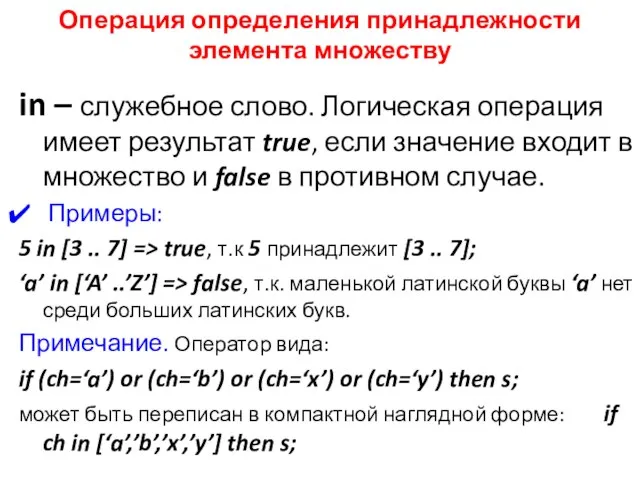 Операция определения принадлежности элемента множеству

in – служебное слово. Логическая операция имеет результат true, если значение входит в множество и false в противном случае.

✔ Примеры:

5 in [3 .. 7] => true, т.к 5 принадлежит [3 .. 7];

‘a’ in [‘A’ ..’Z’] => false, т.к. маленькой латинской буквы ‘a’ нет среди больших латинских букв.

Примечание. Оператор вида:

if (ch=‘a’) or (ch=‘b’) or (ch=‘x’) or (ch=‘y’) then s;

может быть переписан в компактной наглядной форме: if ch in [‘a’,’b’,’x’,’y’] then s;